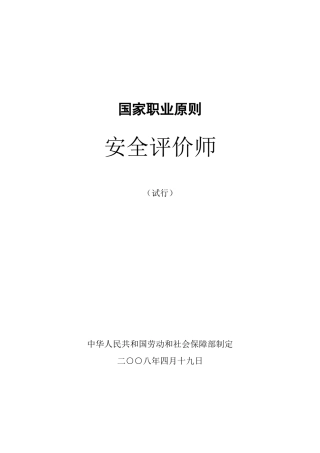 国家职业原则

安全评价师

（试行）

中华人民共和国劳动和社会保障部制定

二〇〇八年四月十九日